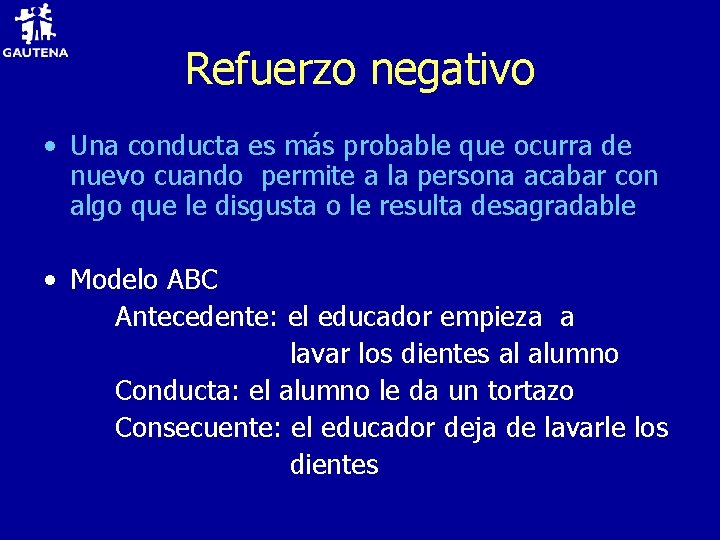 GAUTENA

Refuerzo negativo

• Una conducta es más probable que ocurra de nuevo cuando permite a la persona acabar con algo que le disgusta o le resulta desagradable

• Modelo ABC

Antecedente: el educador empieza a lavar los dientes al alumno

Conducta: el alumno le da un tortazo

Consecuente: el educador deja de lavarle los dientes